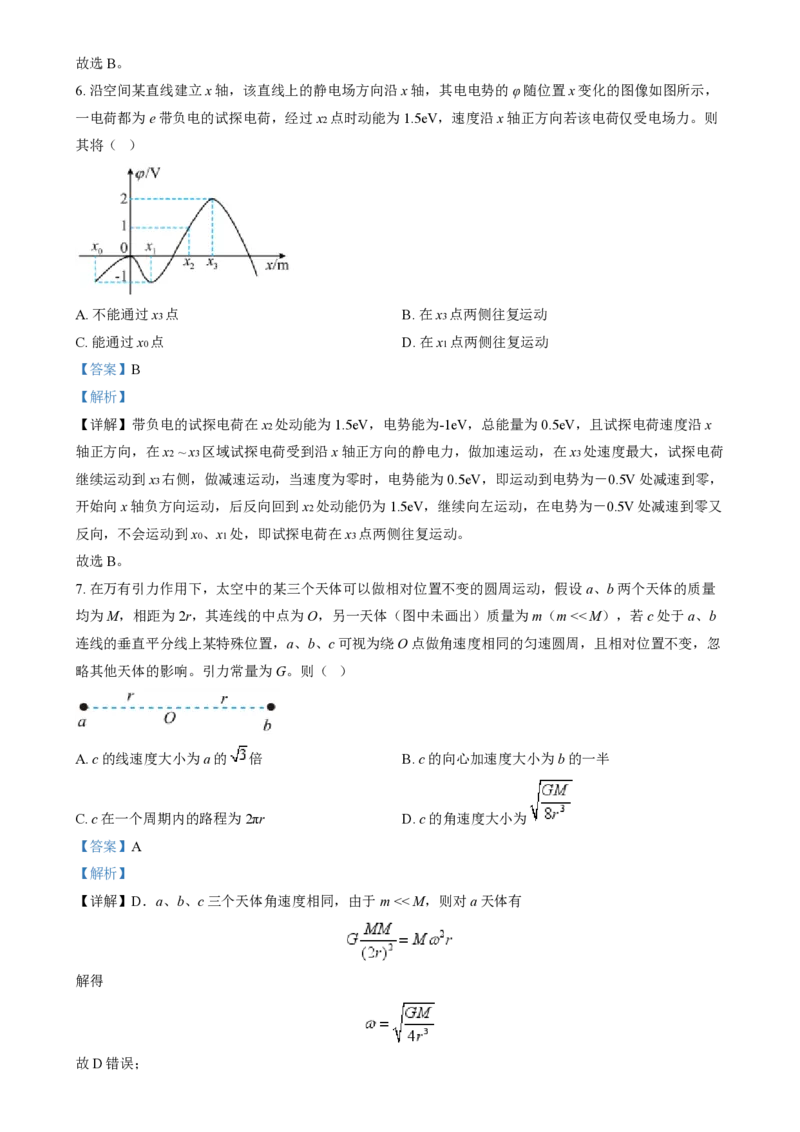 故选 B。

6. 沿空间某直线建立 $x$ 轴，该直线上的静电场方向沿 $x$ 轴，其电电势的 $\varphi$ 随位置 $x$ 变化的图像如图所示，一电荷都为 $e$ 带负电的试探电荷，经过 $x_2$ 点时动能为 1.5eV，速度沿 $x$ 轴正方向若该电荷仅受电场力。则其将（ ）

$\varphi$/V
2
1
$x_0$ 0 $x_1$
-1
$x_2$ $x_3$ $x$/m

A. 不能通过 $x_3$ 点
B. 在 $x_3$ 点两侧往复运动
C. 能通过 $x_0$ 点
D. 在 $x_1$ 点两侧往复运动

【答案】B

【解析】

【详解】带负电的试探电荷在 $x_2$ 处动能为 1.5eV，电势能为-1eV，总能量为 0.5eV，且试探电荷速度沿 $x$ 轴正方向，在 $x_2 \sim x_3$ 区域试探电荷受到沿 $x$ 轴正方向的静电力，做加速运动，在 $x_3$ 处速度最大，试探电荷继续运动到 $x_3$ 右侧，做减速运动，当速度为零时，电势能为 0.5eV，即运动到电势为－0.5V 处减速到零，开始向 $x$ 轴负方向运动，后反向回到 $x_2$ 处动能仍为 1.5eV，继续向左运动，在电势为－0.5V 处减速到零又反向，不会运动到 $x_0$、$x_1$ 处，即试探电荷在 $x_3$ 点两侧往复运动。

故选 B。

7. 在万有引力作用下，太空中的某三个天体可以做相对位置不变的圆周运动，假设 $a$、$b$ 两个天体的质量均为 $M$，相距为 $2r$，其连线的中点为 $O$，另一天体（图中未画出）质量为 $m$（$m << M$），若 $c$ 处于 $a$、$b$ 连线的垂直平分线上某特殊位置，$a$、$b$、$c$ 可视为绕 $O$ 点做角速度相同的匀速圆周，且相对位置不变，忽略其他天体的影响。引力常量为 $G$。则（ ）

$r$ $r$
$a$ $O$ $b$

A. $c$ 的线速度大小为 $a$ 的 $\sqrt{3}$ 倍
B. $c$ 的向心加速度大小为 $b$ 的一半
C. $c$ 在一个周期内的路程为 $2\pi r$
D. $c$ 的角速度大小为 $\sqrt{\frac{GM}{8r^3}}$

【答案】A

【解析】

【详解】D．$a$、$b$、$c$ 三个天体角速度相同，由于 $m << M$，则对 $a$ 天体有

$G\frac{MM}{(2r)^2} = M\omega^2 r$

解得

$\omega = \sqrt{\frac{GM}{4r^3}}$

故 D 错误；